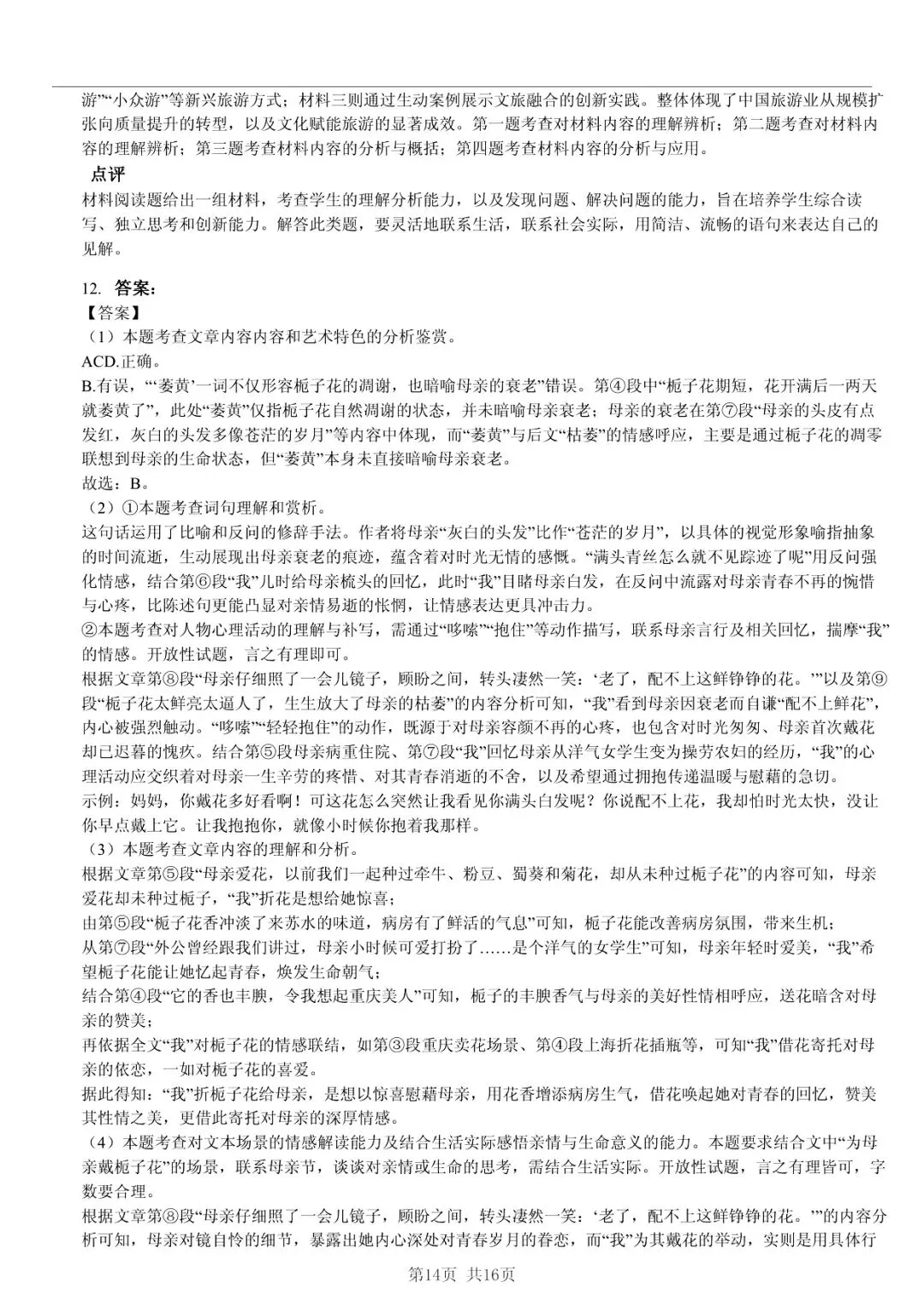 游”“小众游”等新兴旅游方式；材料三则通过生动案例展示文旅融合的创新实践。整体体现了中国旅游业从规模扩张向质量提升的转型，以及文化赋能旅游的显著成效。第一题考查对材料内容的理解辨析；第二题考查对材料内容的理解辨析；第三题考查材料内容的分析与概括；第四题考查材料内容的分析与应用。

点评

材料阅读题给出一组材料，考查学生的理解分析能力，以及发现问题、解决问题的能力，旨在培养学生综合读写、独立思考和创新能力。解答此类题，要灵活地联系生活，联系社会实际，用简洁、流畅的语句来表达自己的见解。

12. 答案：

【答案】

（1）本题考查文章内容内容和艺术特色的分析鉴赏。

ACD.正确。

B.有误，“‘萎黄’一词不仅形容栀子花的凋谢，也暗喻母亲的衰老”错误。第④段中“栀子花期短，花开满后一两天就萎黄了”，此处“萎黄”仅指栀子花自然凋谢的状态，并未暗喻母亲衰老；母亲的衰老在第⑦段“母亲的头皮有点发红，灰白的头发多像苍茫的岁月”等内容中体现，而“萎黄”与后文“枯萎”的情感呼应，主要是通过栀子花的凋零联想到母亲的生命状态，但“萎黄”本身未直接暗喻母亲衰老。

故选：B。

（2）①本题考查词句理解和赏析。

这句话运用了比喻和反问的修辞手法。作者将母亲“灰白的头发”比作“苍茫的岁月”，以具体的视觉形象喻指抽象的时间流逝，生动展现出母亲衰老的痕迹，蕴含着对时光无情的感慨。“满头青丝怎么就不见踪迹了呢”用反问强化情感，结合第⑥段“我”儿时给母亲梳头的回忆，此时“我”目睹母亲白发，在反问中流露对母亲青春不再的惋惜与心疼，比陈述句更能凸显对亲情易逝的怅惘，让情感表达更具冲击力。

②本题考查对人物心理活动的理解与补写，需通过“哆嗦”“抱住”等动作描写，联系母亲言行及相关回忆，揣摩“我”的情感。开放性试题，言之有理即可。

根据文章第⑧段“母亲仔细照了一会儿镜子，顾盼之间，转头凄然一笑：‘老了，配不上这鲜铮铮的花。’”以及第⑨段“栀子花太鲜亮太逼人了，生生放大了母亲的枯萎”的内容分析可知，“我”看到母亲因衰老而自谦“配不上鲜花”，内心被强烈触动。“哆嗦”“轻轻抱住”的动作，既源于对母亲容颜不再的心疼，也包含对时光匆匆、母亲首次戴花却已迟暮的愧疚。结合第⑤段母亲病重住院、第⑦段“我”回忆母亲从洋气女学生变为操劳农妇的经历，“我”的心理活动应交织着对母亲一生辛劳的疼惜、对其青春消逝的不舍，以及希望通过拥抱传递温暖与慰藉的急切。

示例：妈妈，你戴花多好看啊！可这花怎么突然让我看见你满头白发呢？你说配不上花，我却怕时光太快，没让你早点戴上它。让我抱抱你，就像小时候你抱着我那样。

（3）本题考查文章内容的理解和分析。

根据文章第⑤段“母亲爱花，以前我们一起种过牵牛、粉豆、蜀葵和菊花，却从未种过栀子花”的内容可知，母亲爱花却未种过栀子，“我”折花是想给她惊喜；

由第⑤段“栀子花香冲淡了来苏水的味道，病房有了鲜活的气息”可知，栀子花能改善病房氛围，带来生机；

从第⑦段“外公曾经跟我们讲过，母亲小时候可爱打扮了……是个洋气的女学生”可知，母亲年轻时爱美，“我”希望栀子花能让她忆起青春，焕发生命朝气；

结合第④段“它的香也丰腴，令我想起重庆美人”可知，栀子的丰腴香气与母亲的美好性情相呼应，送花暗含对母亲的赞美；

再依据全文“我”对栀子花的情感联结，如第③段重庆卖花场景、第④段上海折花插瓶等，可知“我”借花寄托对母亲的依恋，一如对栀子花的喜爱。

据此得知：“我”折栀子花给母亲，是想以惊喜慰藉母亲，用花香增添病房生气，借花唤起她对青春的回忆，赞美其性情之美，更借此寄托对母亲的深厚情感。

（4）本题考查对文本场景的情感解读能力及结合生活实际感悟亲情与生命意义的能力。本题要求结合文中“为母亲戴栀子花”的场景，联系母亲节，谈谈对亲情或生命的思考，需结合生活实际。开放性试题，言之有理皆可，字数要合理。

根据文章第⑧段“母亲仔细照了一会儿镜子，顾盼之间，转头凄然一笑：‘老了，配不上这鲜铮铮的花。’”的内容分析可知，母亲对镜自怜的细节，暴露出她内心深处对青春岁月的眷恋，而“我”为其戴花的举动，实则是用具体行

第14页 共16页